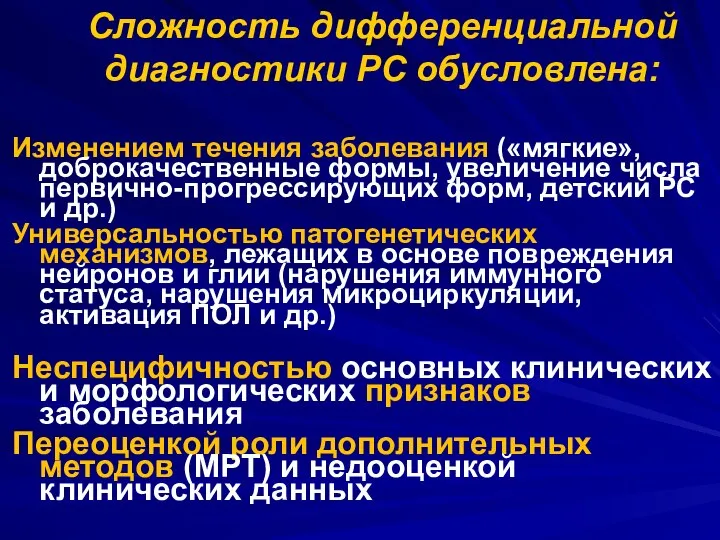 Сложность дифференциальной диагностики РС обусловлена:

Изменением течения заболевания («мягкие», доброкачественные формы, увеличение числа первично-прогрессирующих форм, детский РС и др.)

Универсальностью патогенетических механизмов, лежащих в основе повреждения нейронов и глии (нарушения иммунного статуса, нарушения микроциркуляции, активация ПОЛ и др.)

Неспецифичностью основных клинических и морфологических признаков заболевания

Переоценкой роли дополнительных методов (МРТ) и недооценкой клинических данных